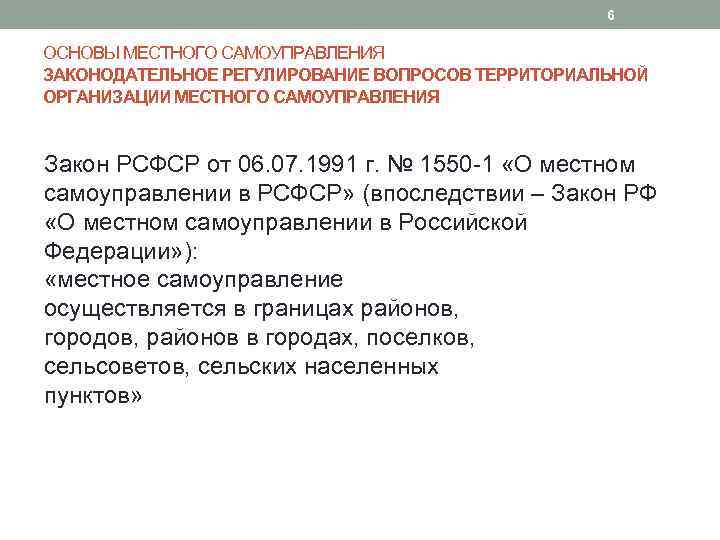 6

ОСНОВЫ МЕСТНОГО САМОУПРАВЛЕНИЯ
ЗАКОНОДАТЕЛЬНОЕ РЕГУЛИРОВАНИЕ ВОПРОСОВ ТЕРРИТОРИАЛЬНОЙ ОРГАНИЗАЦИИ МЕСТНОГО САМОУПРАВЛЕНИЯ

Закон РСФСР от 06.07.1991 г. № 1550-1 «О местном самоуправлении в РСФСР» (впоследствии – Закон РФ «О местном самоуправлении в Российской Федерации»):
«местное самоуправление осуществляется в границах районов, городов, районов в городах, поселков, сельсоветов, сельских населенных пунктов»